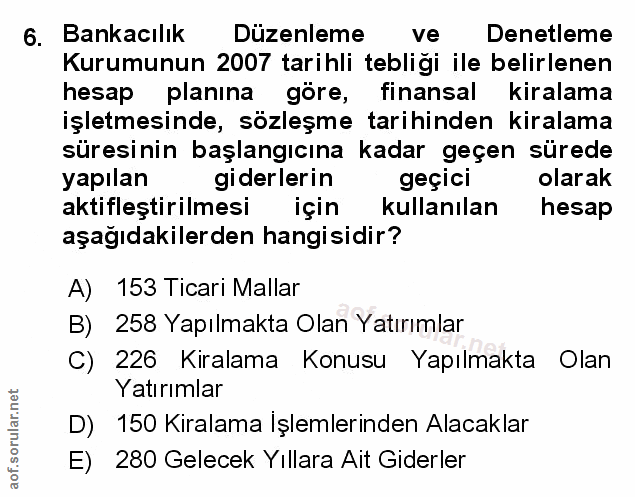 6. Bankacılık Düzenleme ve Denetleme Kurumunun 2007 tarihli tebliği ile belirlenen hesap planına göre, finansal kiralama işletmesinde, sözleşme tarihinden kiralama süresinin başlangıcına kadar geçen sürede yapılan giderlerin geçici olarak aktifleştirilmesi için kullanılan hesap aşağıdakilerden hangisidir?

A) 153 Ticari Mallar

B) 258 Yapılmakta Olan Yatırımlar

C) 226 Kiralama Konusu Yapılmakta Olan Yatırımlar

D) 150 Kiralama İşlemlerinden Alacaklar

E) 280 Gelecek Yıllara Ait Giderler

aof.sorular.net

aof.sorular.net